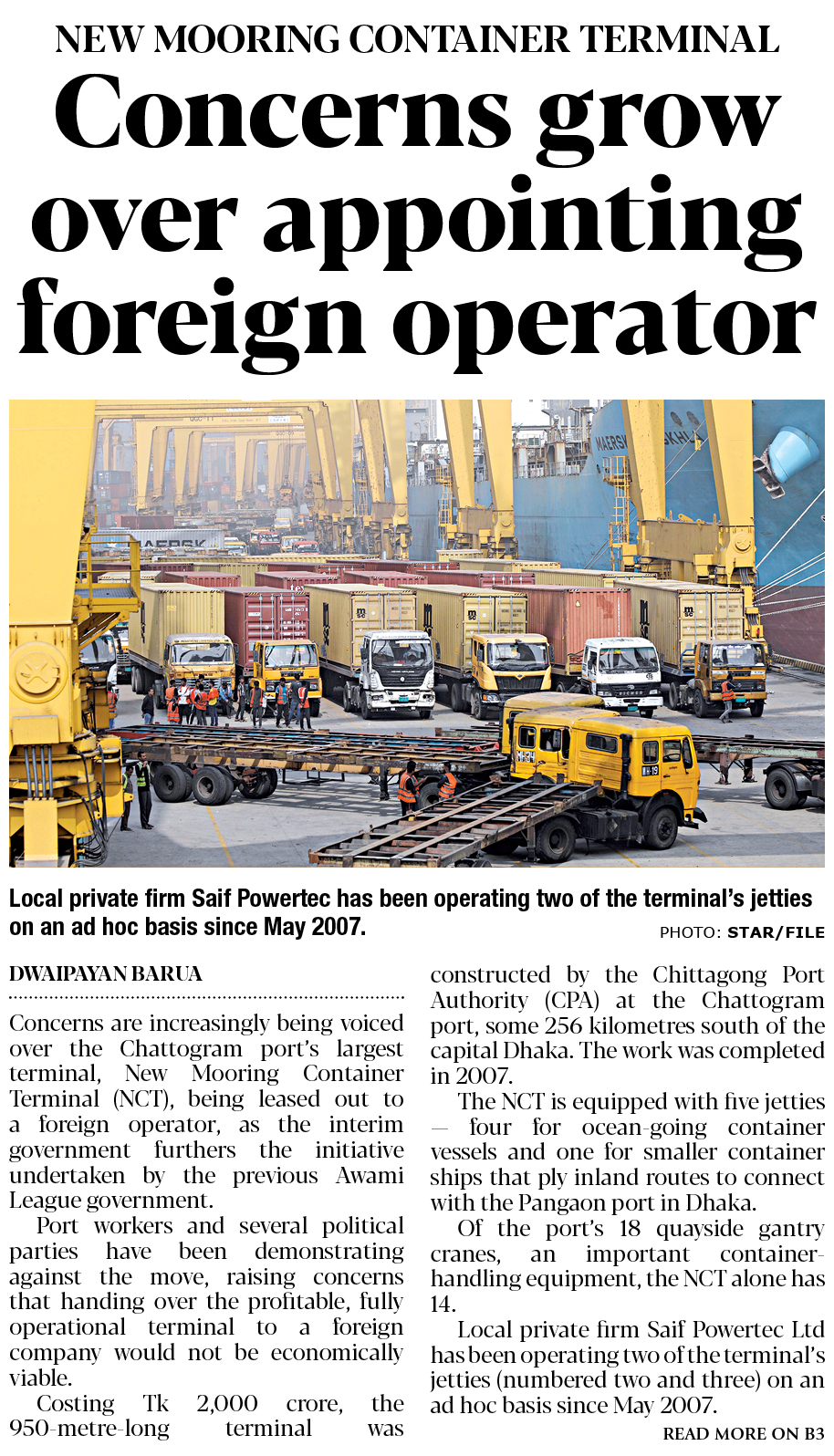 NEW MOORING CONTAINER TERMINAL

Concerns grow over appointing foreign operator

Local private firm Saif Powertec has been operating two of the terminal's jetties on an ad hoc basis since May 2007.

PHOTO: STAR/FILE

DWAIPAYAN BARUA

Concerns are increasingly being voiced over the Chattogram port's largest terminal, New Mooring Container Terminal (NCT), being leased out to a foreign operator, as the interim government furthers the initiative undertaken by the previous Awami League government.

Port workers and several political parties have been demonstrating against the move, raising concerns that handing over the profitable, fully operational terminal to a foreign company would not be economically viable.

Costing Tk 2,000 crore, the 950-metre-long terminal was constructed by the Chittagong Port Authority (CPA) at the Chattogram port, some 256 kilometres south of the capital Dhaka. The work was completed in 2007.

The NCT is equipped with five jetties — four for ocean-going container vessels and one for smaller container ships that ply inland routes to connect with the Pangaon port in Dhaka.

Of the port's 18 quayside gantry cranes, an important container-handling equipment, the NCT alone has 14.

Local private firm Saif Powertec Ltd has been operating two of the terminal's jetties (numbered two and three) on an ad hoc basis since May 2007.

READ MORE ON B3